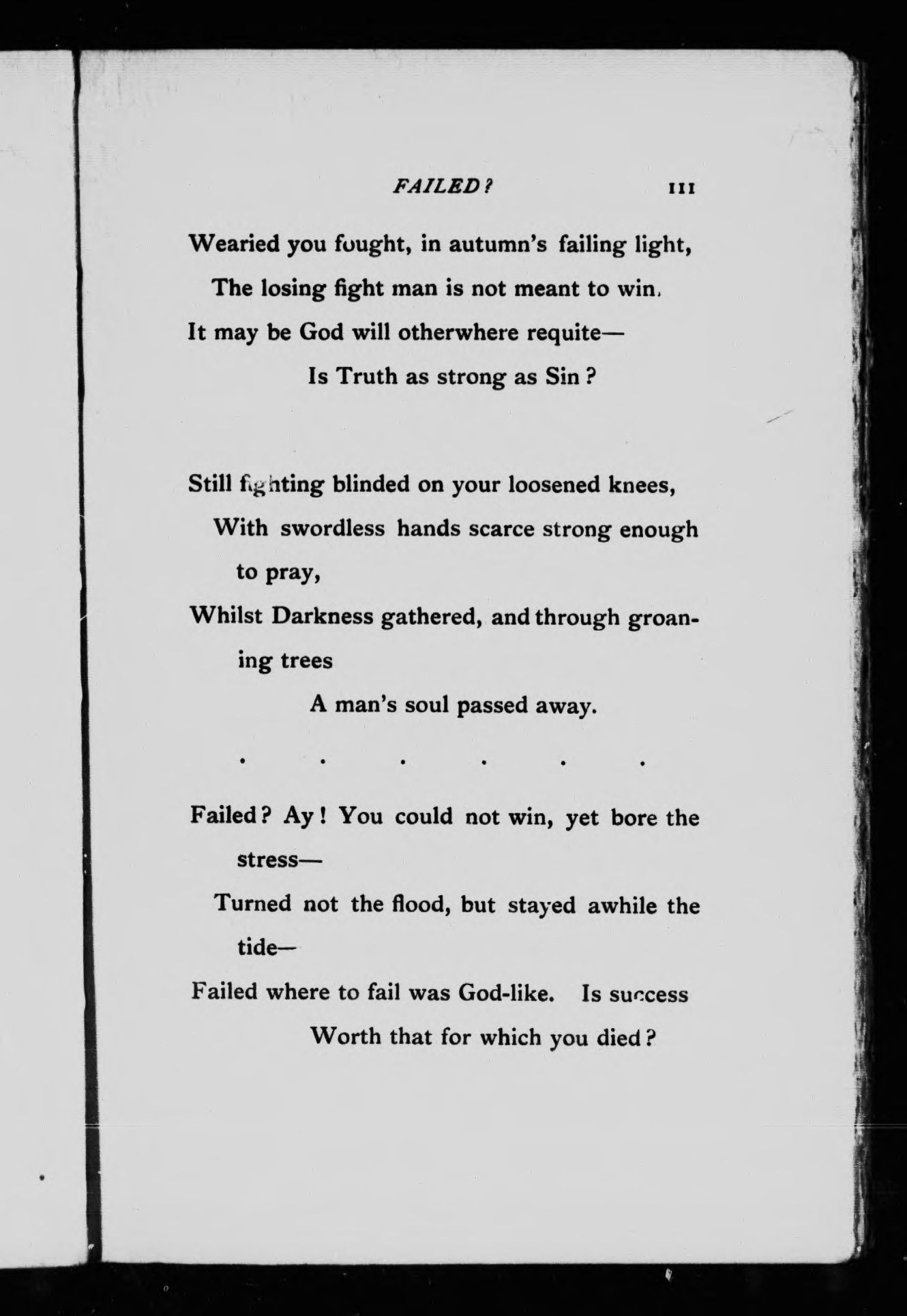 FAILED? 111

Wearied you fought, in autumn's failing light,
The losing fight man is not meant to win,
It may be God will otherwhere requite—
Is Truth as strong as Sin?

Still fighting blinded on your loosened knees,
With swordless hands scarce strong enough to pray,
Whilst Darkness gathered, and through groaning trees
A man's soul passed away.

. . . . . .

Failed? Ay! You could not win, yet bore the stress—
Turned not the flood, but stayed awhile the tide—
Failed where to fail was God-like. Is success
Worth that for which you died?